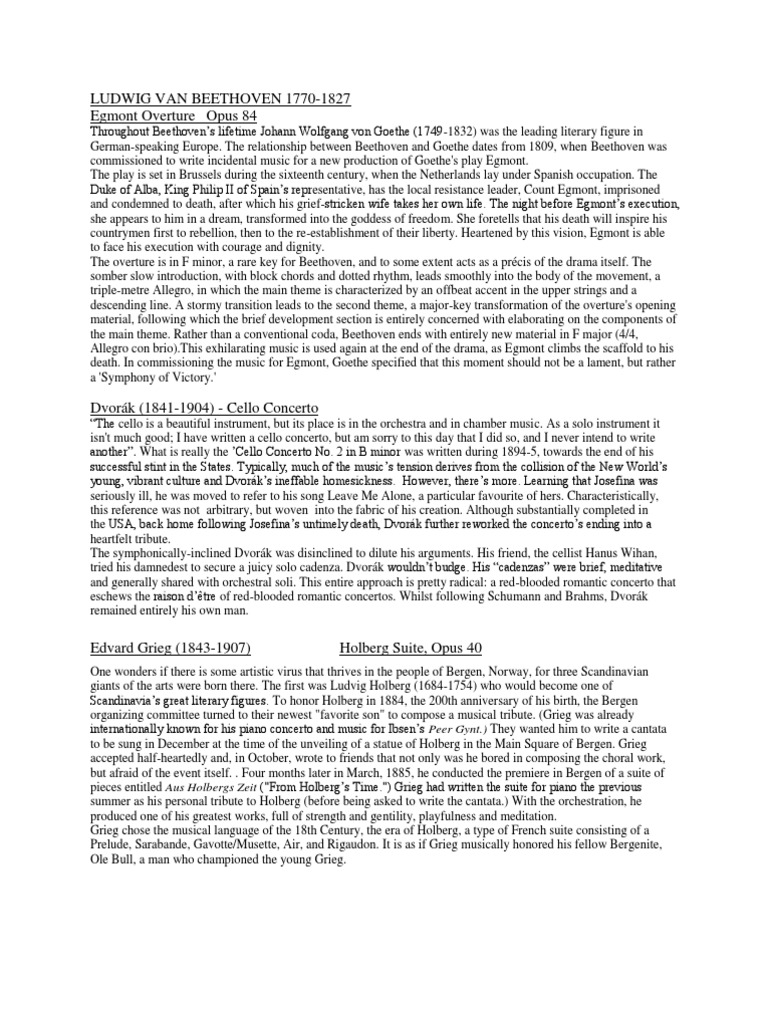 LUDWIG VAN BEETHOVEN 1770-1827
Egmont Overture   Opus 84
Throughout Beethoven's lifetime Johann Wolfgang von Goethe (1749-1832) was the leading literary figure in German-speaking Europe. The relationship between Beethoven and Goethe dates from 1809, when Beethoven was commissioned to write incidental music for a new production of Goethe's play Egmont.
The play is set in Brussels during the sixteenth century, when the Netherlands lay under Spanish occupation. The Duke of Alba, King Philip II of Spain's representative, has the local resistance leader, Count Egmont, imprisoned and condemned to death, after which his grief-stricken wife takes her own life. The night before Egmont's execution, she appears to him in a dream, transformed into the goddess of freedom. She foretells that his death will inspire his countrymen first to rebellion, then to the re-establishment of their liberty. Heartened by this vision, Egmont is able to face his execution with courage and dignity.
The overture is in F minor, a rare key for Beethoven, and to some extent acts as a précis of the drama itself. The somber slow introduction, with block chords and dotted rhythm, leads smoothly into the body of the movement, a triple-metre Allegro, in which the main theme is characterized by an offbeat accent in the upper strings and a descending line. A stormy transition leads to the second theme, a major-key transformation of the overture's opening material, following which the brief development section is entirely concerned with elaborating on the components of the main theme. Rather than a conventional coda, Beethoven ends with entirely new material in F major (4/4, Allegro con brio).This exhilarating music is used again at the end of the drama, as Egmont climbs the scaffold to his death. In commissioning the music for Egmont, Goethe specified that this moment should not be a lament, but rather a 'Symphony of Victory.'

Dvorák (1841-1904) - Cello Concerto
"The cello is a beautiful instrument, but its place is in the orchestra and in chamber music. As a solo instrument it isn't much good; I have written a cello concerto, but am sorry to this day that I did so, and I never intend to write another". What is really the 'Cello Concerto No. 2 in B minor was written during 1894-5, towards the end of his successful stint in the States. Typically, much of the music's tension derives from the collision of the New World's young, vibrant culture and Dvorák's ineffable homesickness.  However, there's more. Learning that Josefina was seriously ill, he was moved to refer to his song Leave Me Alone, a particular favourite of hers. Characteristically, this reference was not  arbitrary, but woven  into the fabric of his creation. Although substantially completed in the USA, back home following Josefina's untimely death, Dvorák further reworked the concerto's ending into a heartfelt tribute.
The symphonically-inclined Dvorák was disinclined to dilute his arguments. His friend, the cellist Hanus Wihan, tried his damnedest to secure a juicy solo cadenza. Dvorák wouldn't budge. His "cadenzas" were brief, meditative and generally shared with orchestral soli. This entire approach is pretty radical: a red-blooded romantic concerto that eschews the raison d'être of red-blooded romantic concertos. Whilst following Schumann and Brahms, Dvorák remained entirely his own man.

Edvard Grieg (1843-1907)                    Holberg Suite, Opus 40

One wonders if there is some artistic virus that thrives in the people of Bergen, Norway, for three Scandinavian giants of the arts were born there. The first was Ludvig Holberg (1684-1754) who would become one of Scandinavia's great literary figures. To honor Holberg in 1884, the 200th anniversary of his birth, the Bergen organizing committee turned to their newest "favorite son" to compose a musical tribute. (Grieg was already internationally known for his piano concerto and music for Ibsen's Peer Gynt.) They wanted him to write a cantata to be sung in December at the time of the unveiling of a statue of Holberg in the Main Square of Bergen. Grieg accepted half-heartedly and, in October, wrote to friends that not only was he bored in composing the choral work, but afraid of the event itself. . Four months later in March, 1885, he conducted the premiere in Bergen of a suite of pieces entitled Aus Holbergs Zeit ("From Holberg's Time.") Grieg had written the suite for piano the previous summer as his personal tribute to Holberg (before being asked to write the cantata.) With the orchestration, he produced one of his greatest works, full of strength and gentility, playfulness and meditation.
Grieg chose the musical language of the 18th Century, the era of Holberg, a type of French suite consisting of a Prelude, Sarabande, Gavotte/Musette, Air, and Rigaudon. It is as if Grieg musically honored his fellow Bergenite, Ole Bull, a man who championed the young Grieg.